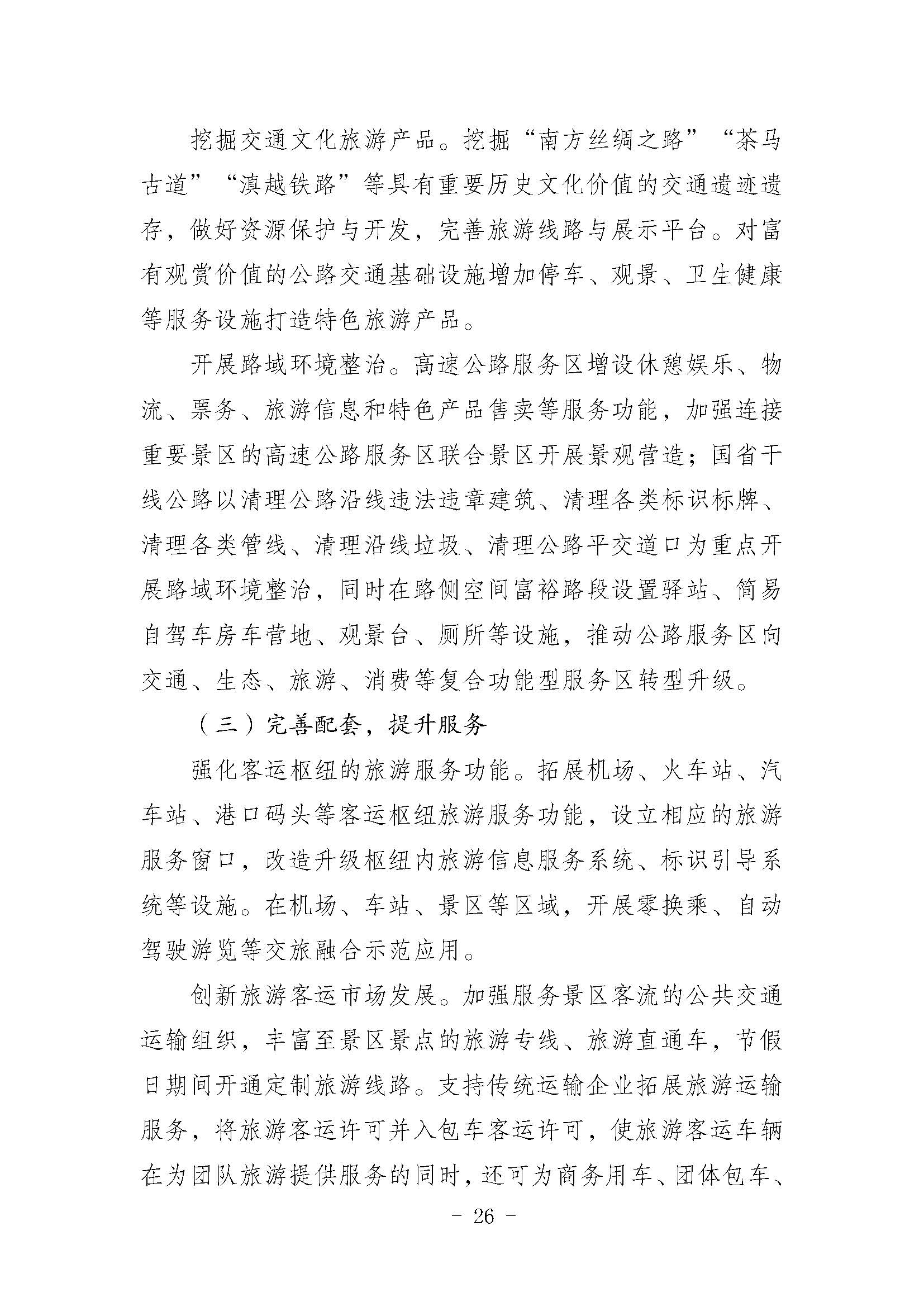 挖掘交通文化旅游产品。挖掘“南方丝绸之路”“茶马古道”“滇越铁路”等具有重要历史文化价值的交通遗迹遗存，做好资源保护与开发，完善旅游线路与展示平台。对富有观赏价值的公路交通基础设施增加停车、观景、卫生健康等服务设施打造特色旅游产品。

开展路域环境整治。高速公路服务区增设休憩娱乐、物流、票务、旅游信息和特色产品售卖等服务功能，加强连接重要景区的高速公路服务区联合景区开展景观营造；国省干线公路以清理公路沿线违法违章建筑、清理各类标识标牌、清理各类管线、清理沿线垃圾、清理公路平交道口为重点开展路域环境整治，同时在路侧空间富裕路段设置驿站、简易自驾车房车营地、观景台、厕所等设施，推动公路服务区向交通、生态、旅游、消费等复合功能型服务区转型升级。

（三）完善配套，提升服务

强化客运枢纽的旅游服务功能。拓展机场、火车站、汽车站、港口码头等客运枢纽旅游服务功能，设立相应的旅游服务窗口，改造升级枢纽内旅游信息服务系统、标识引导系统等设施。在机场、车站、景区等区域，开展零换乘、自动驾驶游览等交旅融合示范应用。

创新旅游客运市场发展。加强服务景区客流的公共交通运输组织，丰富至景区景点的旅游专线、旅游直通车，节假日期间开通定制旅游线路。支持传统运输企业拓展旅游运输服务，将旅游客运许可并入包车客运许可，使旅游客运车辆在为团队旅游提供服务的同时，还可为商务用车、团体包车、

- 26 -